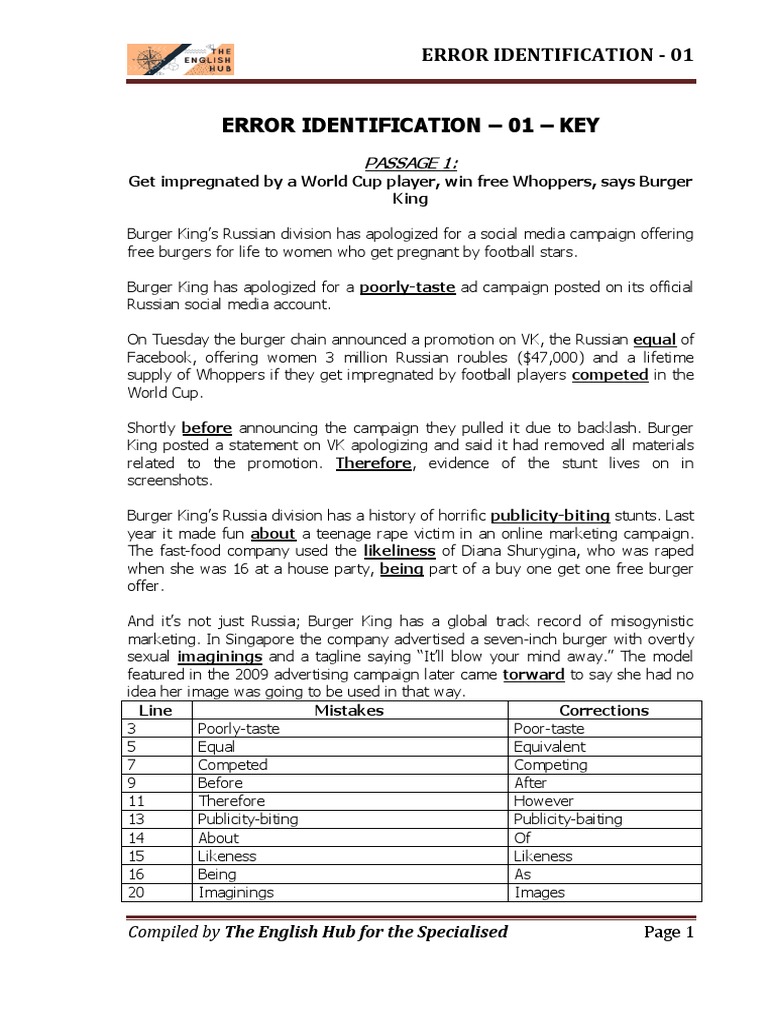 THE ENGLISH HUB

ERROR IDENTIFICATION - 01

ERROR IDENTIFICATION – 01 – KEY

PASSAGE 1:

Get impregnated by a World Cup player, win free Whoppers, says Burger King

Burger King's Russian division has apologized for a social media campaign offering free burgers for life to women who get pregnant by football stars.

Burger King has apologized for a poorly-taste ad campaign posted on its official Russian social media account.

On Tuesday the burger chain announced a promotion on VK, the Russian equal of Facebook, offering women 3 million Russian roubles ($47,000) and a lifetime supply of Whoppers if they get impregnated by football players competed in the World Cup.

Shortly before announcing the campaign they pulled it due to backlash. Burger King posted a statement on VK apologizing and said it had removed all materials related to the promotion. Therefore, evidence of the stunt lives on in screenshots.

Burger King's Russia division has a history of horrific publicity-biting stunts. Last year it made fun about a teenage rape victim in an online marketing campaign. The fast-food company used the likeliness of Diana Shurygina, who was raped when she was 16 at a house party, being part of a buy one get one free burger offer.

And it's not just Russia; Burger King has a global track record of misogynistic marketing. In Singapore the company advertised a seven-inch burger with overtly sexual imaginings and a tagline saying "It'll blow your mind away." The model featured in the 2009 advertising campaign later came torward to say she had no idea her image was going to be used in that way.

| Line | Mistakes | Corrections |
|---|---|---|
| 3 | Poorly-taste | Poor-taste |
| 5 | Equal | Equivalent |
| 7 | Competed | Competing |
| 9 | Before | After |
| 11 | Therefore | However |
| 13 | Publicity-biting | Publicity-baiting |
| 14 | About | Of |
| 15 | Likeness | Likeness |
| 16 | Being | As |
| 20 | Imaginings | Images |

Compiled by The English Hub for the Specialised

Page 1